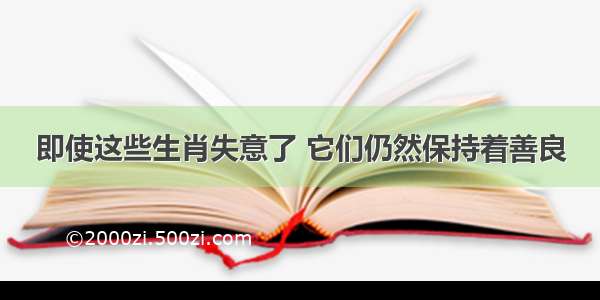 即使这些生肖失意了 它们仍然保持着善良

©2000zi.500zi.com